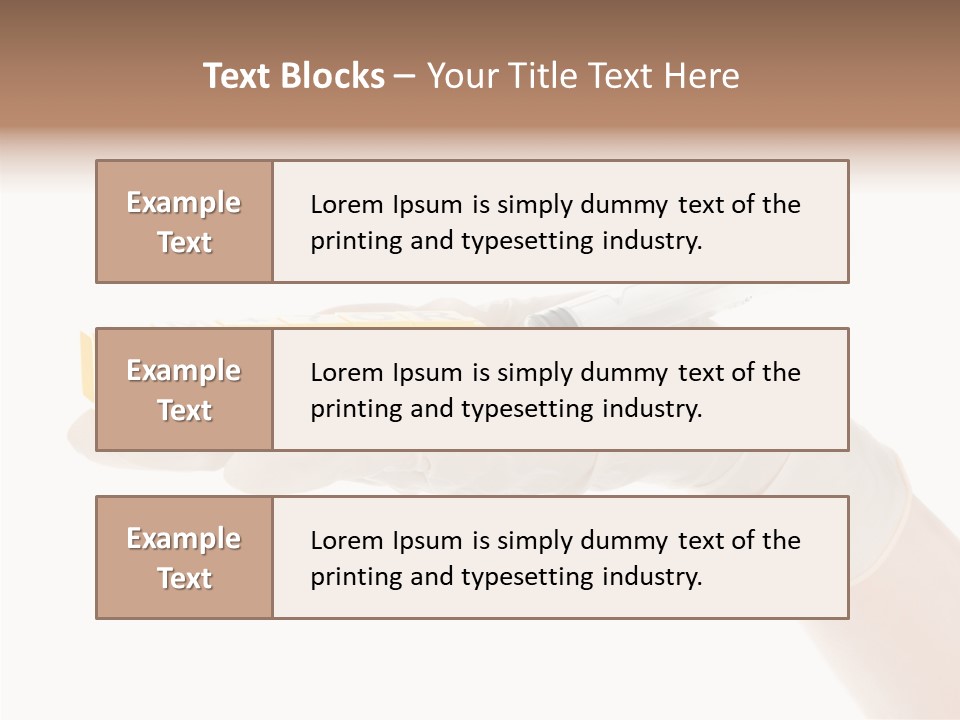 Text Blocks – Your Title Text Here

Example Text

Lorem Ipsum is simply dummy text of the printing and typesetting industry.

Example Text

Lorem Ipsum is simply dummy text of the printing and typesetting industry.

Example Text

Lorem Ipsum is simply dummy text of the printing and typesetting industry.